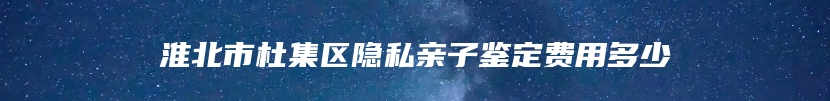 淮北市杜集区隐私亲子鉴定费用多少